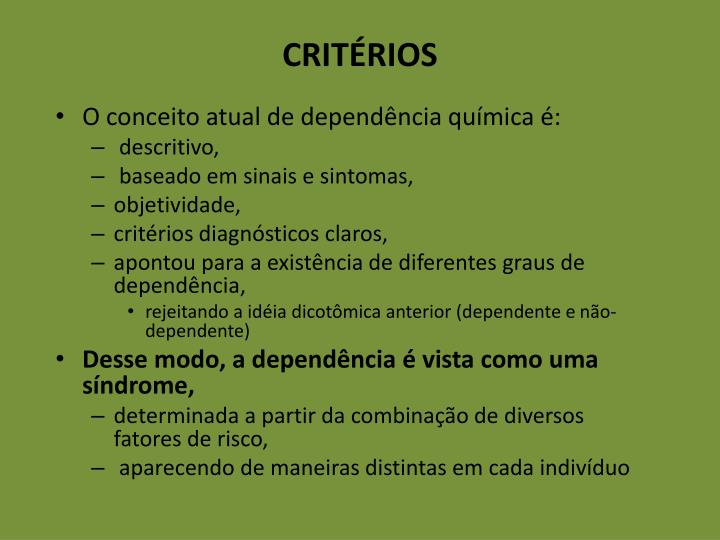 CRITÉRIOS

• O conceito atual de dependência química é:
– descritivo,
– baseado em sinais e sintomas,
– objetividade,
– critérios diagnósticos claros,
– apontou para a existência de diferentes graus de dependência,
• rejeitando a idéia dicotômica anterior (dependente e não-dependente)

• Desse modo, a dependência é vista como uma síndrome,
– determinada a partir da combinação de diversos fatores de risco,
– aparecendo de maneiras distintas em cada indivíduo